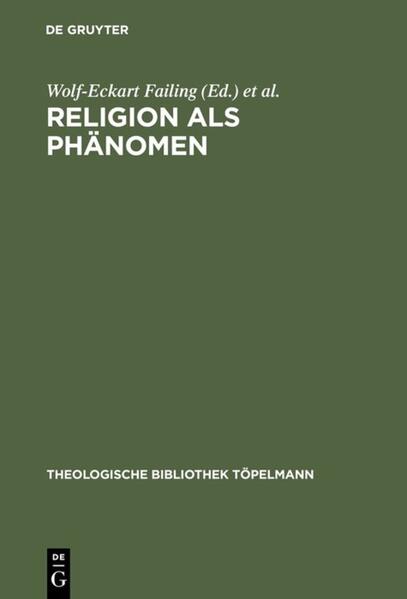 DE GRUYTER

Wolf-Eckart Failing (Ed.) et al.

RELIGION ALS PHÄNOMEN

THEOLOGISCHE BIBLIOTHEK TÖPELMANN

DE
G